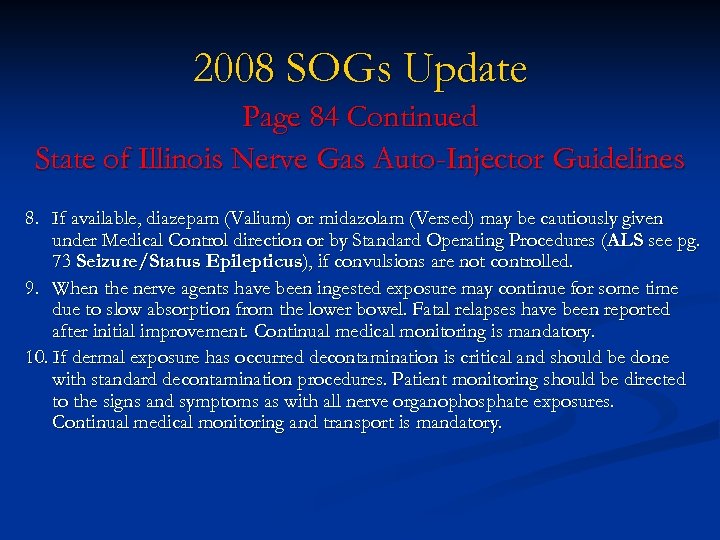 2008 SOGs Update

Page 84 Continued

State of Illinois Nerve Gas Auto-Injector Guidelines

8. If available, diazepam (Valium) or midazolam (Versed) may be cautiously given under Medical Control direction or by Standard Operating Procedures (ALS see pg. 73 Seizure/Status Epilepticus), if convulsions are not controlled.

9. When the nerve agents have been ingested exposure may continue for some time due to slow absorption from the lower bowel. Fatal relapses have been reported after initial improvement. Continual medical monitoring is mandatory.

10. If dermal exposure has occurred decontamination is critical and should be done with standard decontamination procedures. Patient monitoring should be directed to the signs and symptoms as with all nerve organophosphate exposures. Continual medical monitoring and transport is mandatory.